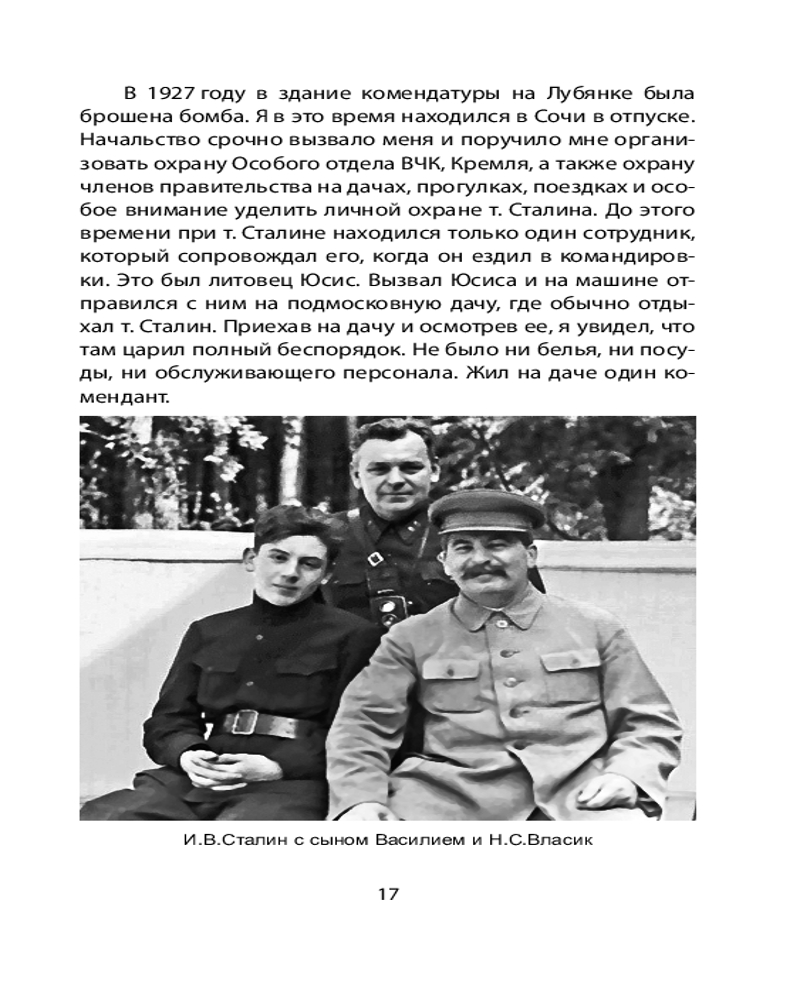 В 1927 году в здание комендатуры на Лубянке была брошена бомба. Я в это время находился в Сочи в отпуске. Начальство срочно вызвало меня и поручило мне организовать охрану Особого отдела ВЧК, Кремля, а также охрану членов правительства на дачах, прогулках, поездках и особое внимание уделить личной охране т. Сталина. До этого времени при т. Сталине находился только один сотрудник, который сопровождал его, когда он ездил в командировки. Это был литовец Юсис. Вызвал Юсиса и на машине отправился с ним на подмосковную дачу, где обычно отдыхал т. Сталин. Приехав на дачу и осмотрев ее, я увидел, что там царил полный беспорядок. Не было ни белья, ни посуды, ни обслуживающего персонала. Жил на даче один комендант.

И.В.Сталин с сыном Василием и Н.С.Власик

17